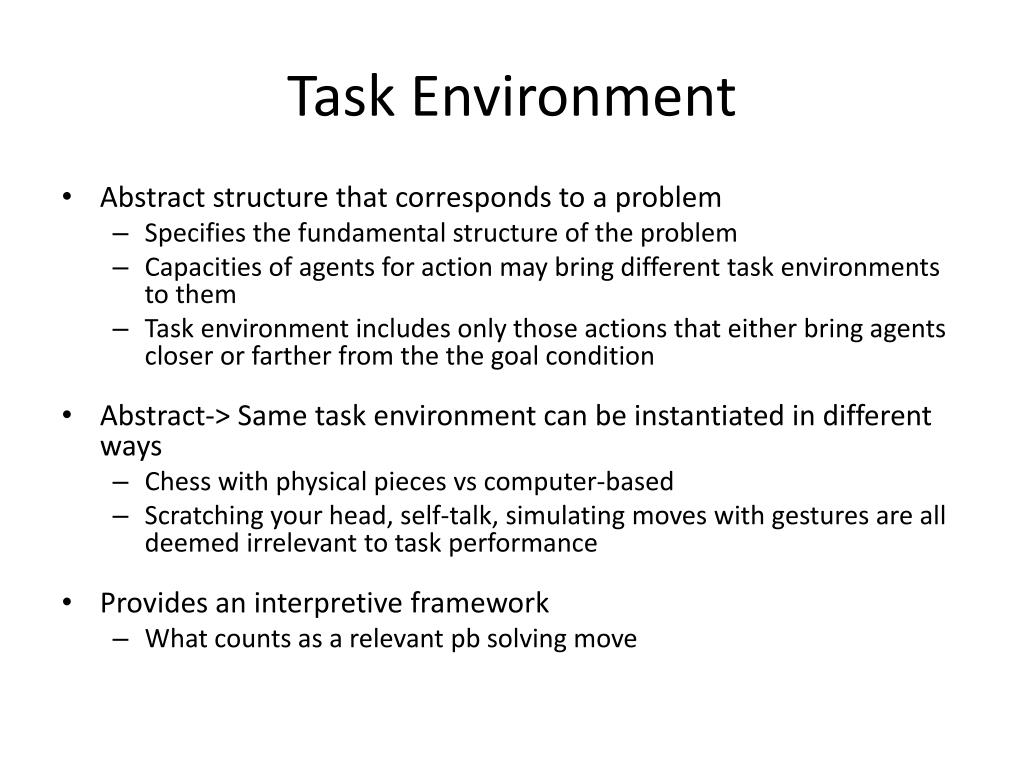 Task Environment

• Abstract structure that corresponds to a problem
– Specifies the fundamental structure of the problem
– Capacities of agents for action may bring different task environments to them
– Task environment includes only those actions that either bring agents closer or farther from the the goal condition

• Abstract-> Same task environment can be instantiated in different ways
– Chess with physical pieces vs computer-based
– Scratching your head, self-talk, simulating moves with gestures are all deemed irrelevant to task performance

• Provides an interpretive framework
– What counts as a relevant pb solving move